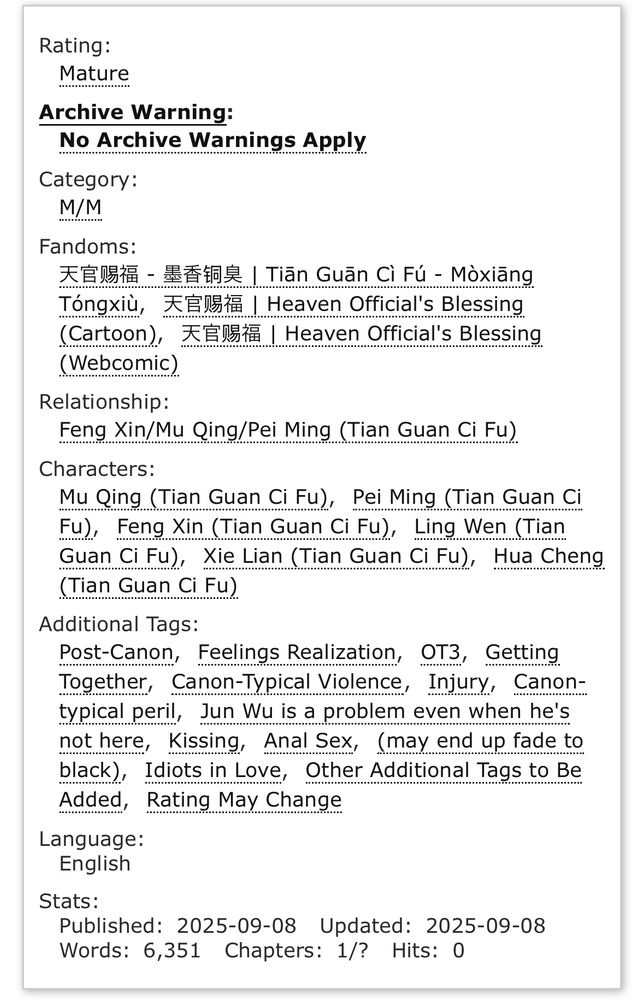 Rating:
Mature

Archive Warning:
No Archive Warnings Apply

Category:
M/M

Fandoms:
天官赐福 - 墨香铜臭 | Tiān Guān Cì Fú - Mòxiāng Tóngxiù, 天官赐福 | Heaven Official's Blessing (Cartoon), 天官赐福 | Heaven Official's Blessing (Webcomic)

Relationship:
Feng Xin/Mu Qing/Pei Ming (Tian Guan Ci Fu)

Characters:
Mu Qing (Tian Guan Ci Fu), Pei Ming (Tian Guan Ci Fu), Feng Xin (Tian Guan Ci Fu), Ling Wen (Tian Guan Ci Fu), Xie Lian (Tian Guan Ci Fu), Hua Cheng (Tian Guan Ci Fu)

Additional Tags:
Post-Canon, Feelings Realization, OT3, Getting Together, Canon-Typical Violence, Injury, Canon-typical peril, Jun Wu is a problem even when he's not here, Kissing, Anal Sex, (may end up fade to black), Idiots in Love, Other Additional Tags to Be Added, Rating May Change

Language:
English

Stats:
Published: 2025-09-08 Updated: 2025-09-08
Words: 6,351 Chapters: 1/? Hits: 0